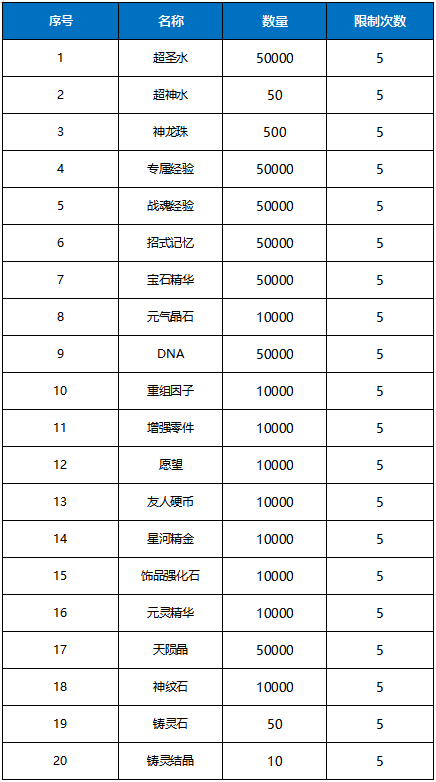 | 序号 | 名称 | 数量 | 限制次数 |
|---|---|---|---|
| 1 | 超圣水 | 50000 | 5 |
| 2 | 超神水 | 50 | 5 |
| 3 | 神龙珠 | 500 | 5 |
| 4 | 专属经验 | 50000 | 5 |
| 5 | 战魂经验 | 50000 | 5 |
| 6 | 招式记忆 | 50000 | 5 |
| 7 | 宝石精华 | 50000 | 5 |
| 8 | 元气晶石 | 10000 | 5 |
| 9 | DNA | 50000 | 5 |
| 10 | 重组因子 | 10000 | 5 |
| 11 | 增强零件 | 10000 | 5 |
| 12 | 愿望 | 10000 | 5 |
| 13 | 友人硬币 | 10000 | 5 |
| 14 | 星河精金 | 10000 | 5 |
| 15 | 饰品强化石 | 10000 | 5 |
| 16 | 元灵精华 | 10000 | 5 |
| 17 | 天陨晶 | 50000 | 5 |
| 18 | 神纹石 | 10000 | 5 |
| 19 | 铸灵石 | 50 | 5 |
| 20 | 铸灵结晶 | 10 | 5 |